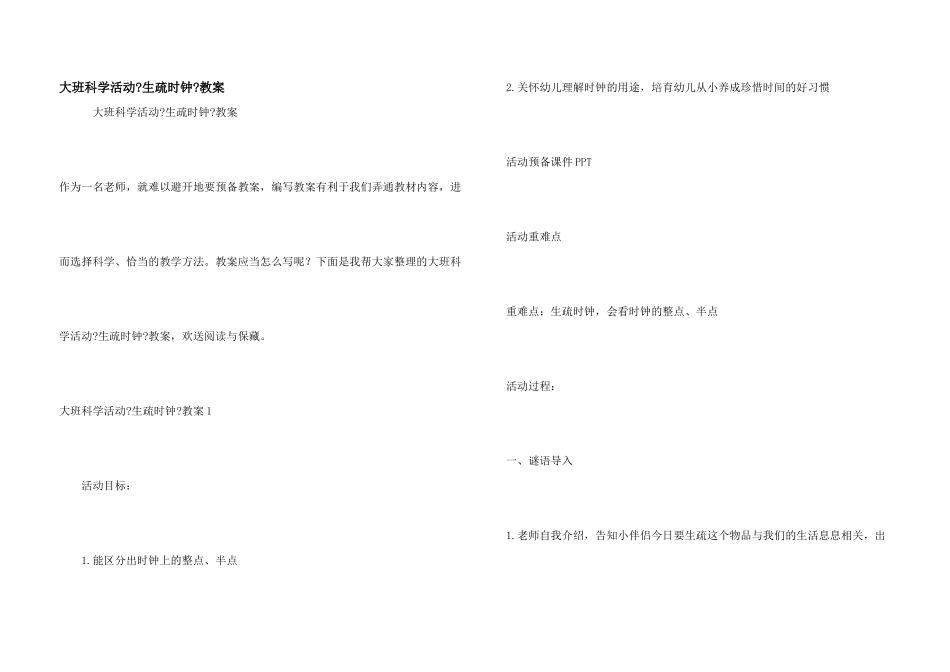 大班科学活动?生疏时钟?教案

大班科学活动?生疏时钟?教案

作为一名老师，就难以避开地要预备教案，编写教案有利于我们弄通教材内容，进而选择科学、恰当的教学方法。教案应当怎么写呢？下面是我帮大家整理的大班科学活动?生疏时钟?教案，欢送阅读与保藏。

大班科学活动?生疏时钟?教案1

活动目标：

1.能区分出时钟上的整点、半点

2.关怀幼儿理解时钟的用途，培育幼儿从小养成珍惜时间的好习惯

活动预备课件PPT

活动重难点

重难点：生疏时钟，会看时钟的整点、半点

活动过程：

一、谜语导入

1.老师自我介绍，告知小伴侣今日要生疏这个物品与我们的生活息息相关，出